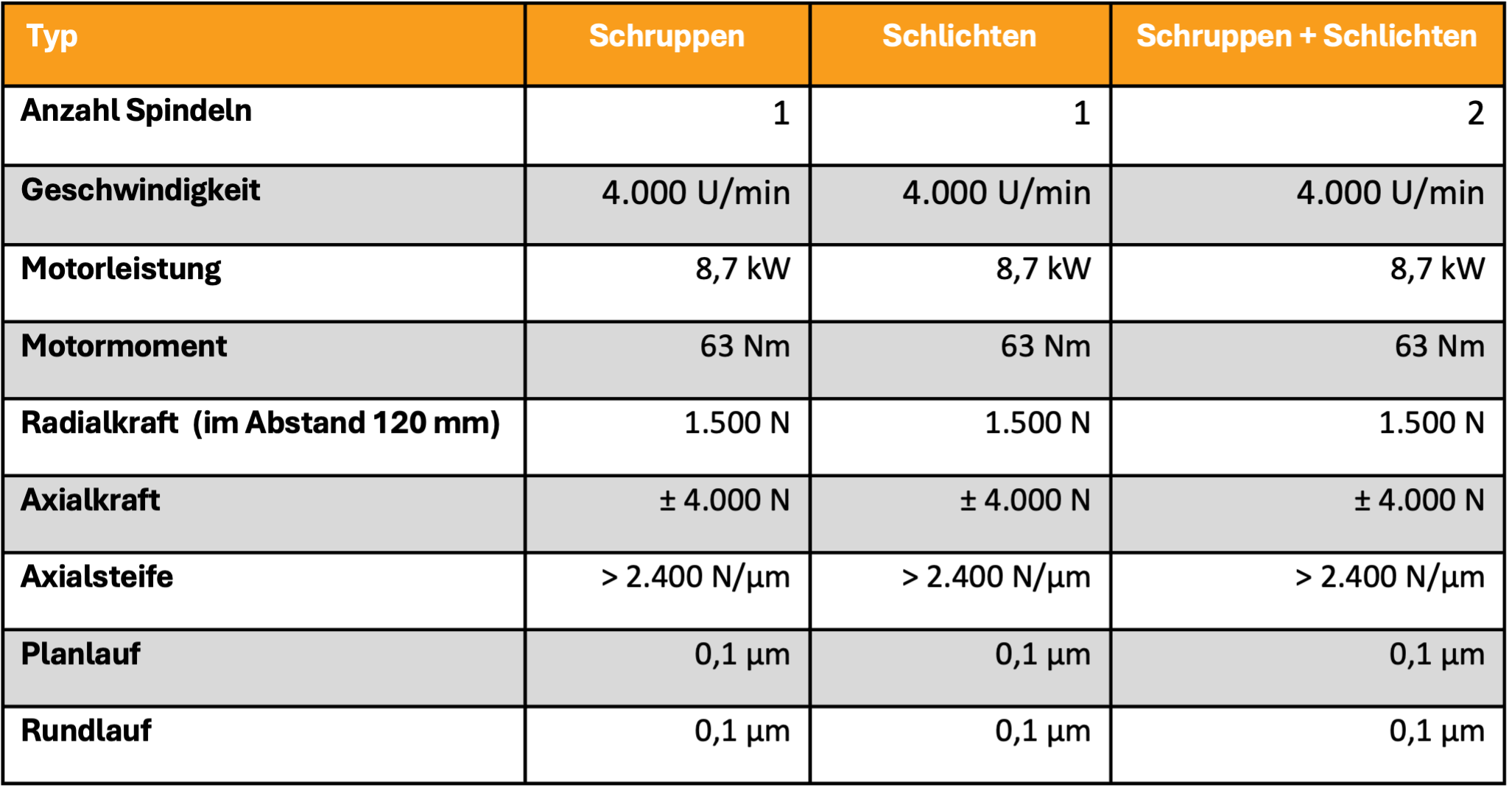 | Typ | Schruppen | Schlichten | Schruppen + Schlichten |
|---|---|---|---|
| Anzahl Spindeln | 1 | 1 | 2 |
| Geschwindigkeit | 4.000 U/min | 4.000 U/min | 4.000 U/min |
| Motorleistung | 8,7 kW | 8,7 kW | 8,7 kW |
| Motormoment | 63 Nm | 63 Nm | 63 Nm |
| Radialkraft (im Abstand 120 mm) | 1.500 N | 1.500 N | 1.500 N |
| Axialkraft | ± 4.000 N | ± 4.000 N | ± 4.000 N |
| Axialsteife | > 2.400 N/µm | > 2.400 N/µm | > 2.400 N/µm |
| Planlauf | 0,1 µm | 0,1 µm | 0,1 µm |
| Rundlauf | 0,1 µm | 0,1 µm | 0,1 µm |